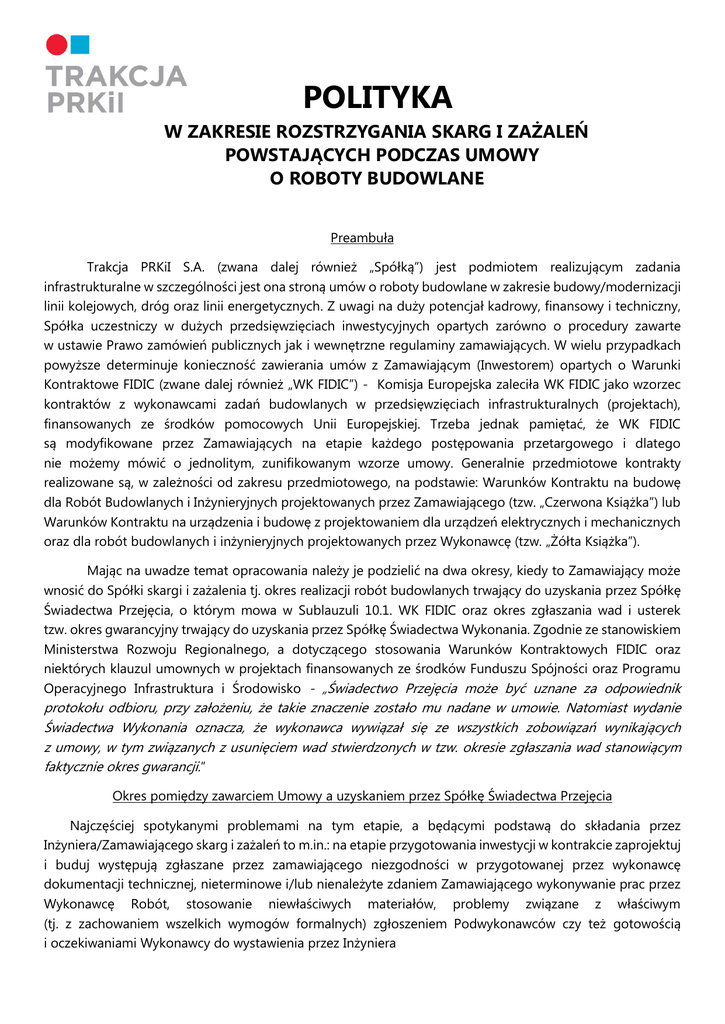 TRAKCJA PRKiI

POLITYKA
W ZAKRESIE ROZSTRZYGANIA SKARG I ZAŻALEŃ POWSTAJĄCYCH PODCZAS UMOWY O ROBOTY BUDOWLANE

Preambuła

Trakcja PRKiI S.A. (zwana dalej również „Spółką") jest podmiotem realizującym zadania infrastrukturalne w szczególności jest ona stroną umów o roboty budowlane w zakresie budowy/modernizacji linii kolejowych, dróg oraz linii energetycznych. Z uwagi na duży potencjał kadrowy, finansowy i techniczny, Spółka uczestniczy w dużych przedsięwzięciach inwestycyjnych opartych zarówno o procedury zawarte w ustawie Prawo zamówień publicznych jak i wewnętrzne regulaminy zamawiających. W wielu przypadkach powyższe determinuje konieczność zawierania umów z Zamawiającym (Inwestorem) opartych o Warunki Kontraktowe FIDIC (zwane dalej również „WK FIDIC") - Komisja Europejska zaleciła WK FIDIC jako wzorzec kontraktów z wykonawcami zadań budowlanych w przedsięwzięciach infrastrukturalnych (projektach), finansowanych ze środków pomocowych Unii Europejskiej. Trzeba jednak pamiętać, że WK FIDIC są modyfikowane przez Zamawiających na etapie każdego postępowania przetargowego i dlatego nie możemy mówić o jednolitym, zunifikowanym wzorze umowy. Generalnie przedmiotowe kontrakty realizowane są, w zależności od zakresu przedmiotowego, na podstawie: Warunków Kontraktu na budowę dla Robót Budowlanych i Inżynieryjnych projektowanych przez Zamawiającego (tzw. „Czerwona Książka") lub Warunków Kontraktu na urządzenia i budowę z projektowaniem dla urządzeń elektrycznych i mechanicznych oraz dla robót budowlanych i inżynieryjnych projektowanych przez Wykonawcę (tzw. „Żółta Książka").

Mając na uwadze temat opracowania należy je podzielić na dwa okresy, kiedy to Zamawiający może wnosić do Spółki skargi i zażalenia tj. okres realizacji robót budowlanych trwający do uzyskania przez Spółkę Świadectwa Przejęcia, o którym mowa w Sublauzuli 10.1. WK FIDIC oraz okres zgłaszania wad i usterek tzw. okres gwarancyjny trwający do uzyskania przez Spółkę Świadectwa Wykonania. Zgodnie ze stanowiskiem Ministerstwa Rozwoju Regionalnego, a dotyczącego stosowania Warunków Kontraktowych FIDIC oraz niektórych klauzul umownych w projektach finansowanych ze środków Funduszu Spójności oraz Programu Operacyjnego Infrastruktura i Środowisko - „Świadectwo Przejęcia może być uznane za odpowiednik protokołu odbioru, przy założeniu, że takie znaczenie zostało mu nadane w umowie. Natomiast wydanie Świadectwa Wykonania oznacza, że wykonawca wywiązał się ze wszystkich zobowiązań wynikających z umowy, w tym związanych z usunięciem wad stwierdzonych w tzw. okresie zgłaszania wad stanowiącym faktycznie okres gwarancji."

Okres pomiędzy zawarciem Umowy a uzyskaniem przez Spółkę Świadectwa Przejęcia

Najczęściej spotykanymi problemami na tym etapie, a będącymi podstawą do składania przez Inżyniera/Zamawiającego skarg i zażaleń to m.in.: na etapie przygotowania inwestycji w kontrakcie zaprojektuj i buduj występują zgłaszane przez zamawiającego niezgodności w przygotowanej przez wykonawcę dokumentacji technicznej, nieterminowe i/lub nienależyte zdaniem Zamawiającego wykonywanie prac przez Wykonawcę Robót, stosowanie niewłaściwych materiałów, problemy związane z właściwym (tj. z zachowaniem wszelkich wymogów formalnych) zgłoszeniem Podwykonawców czy też gotowością i oczekiwaniami Wykonawcy do wystawienia przez Inżyniera